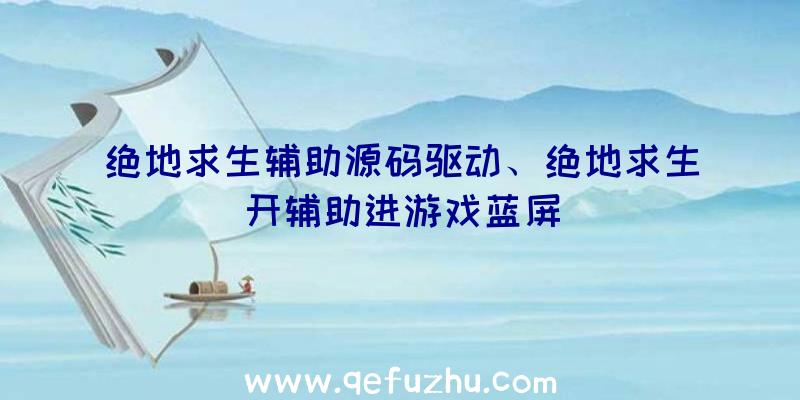 绝地求生辅助源码驱动、绝地求生开辅助进游戏蓝屏

www.qefuzhu.com